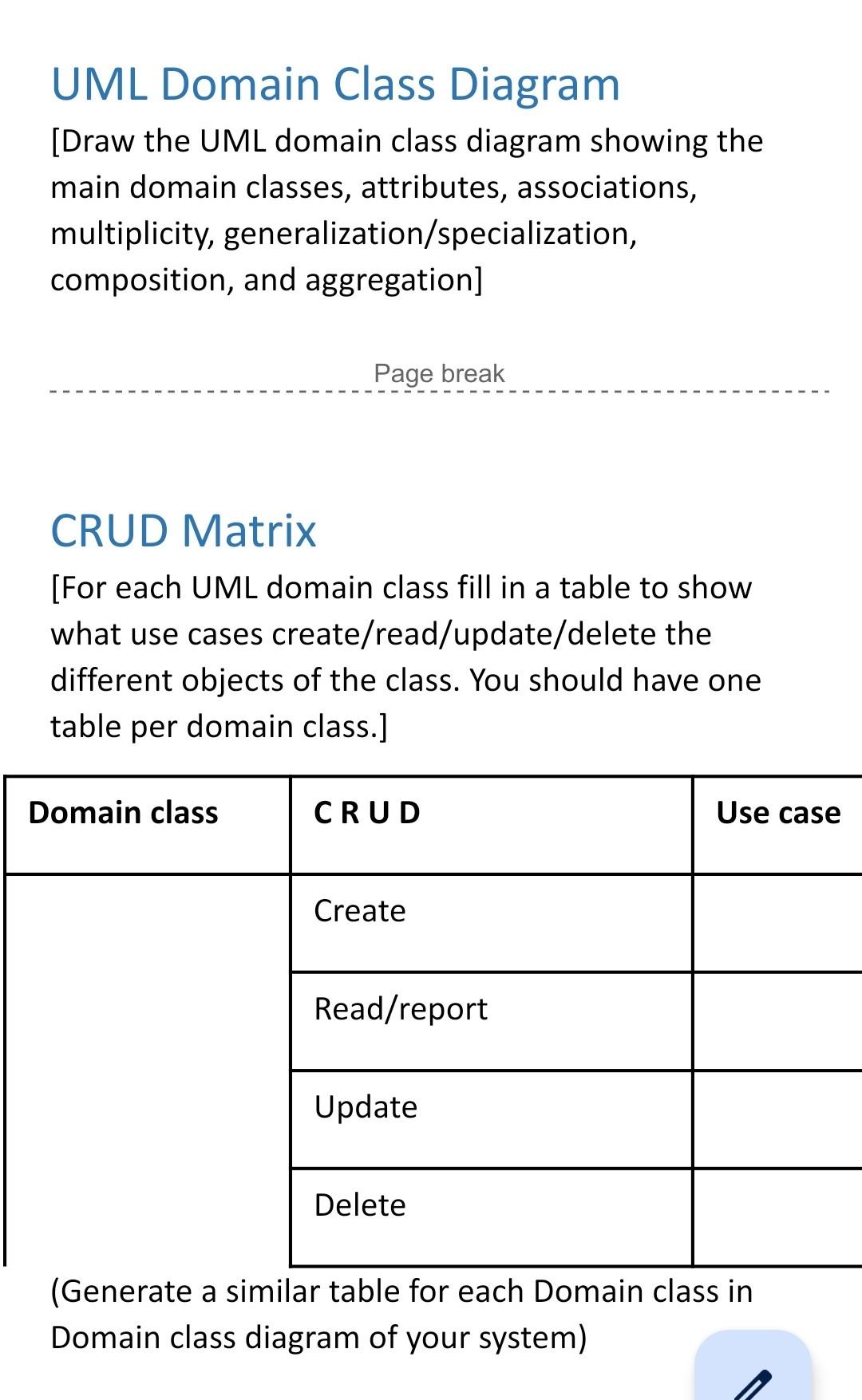 UML Domain Class Diagram

[Draw the UML domain class diagram showing the main domain classes, attributes, associations, multiplicity, generalization/specialization, composition, and aggregation]

Page break

CRUD Matrix

[For each UML domain class fill in a table to show what use cases create/read/update/delete the different objects of the class. You should have one table per domain class.]

| Domain class | C R U D | Use case |
|---|---|---|
| | Create | |
| | Read/report | |
| | Update | |
| | Delete | |

(Generate a similar table for each Domain class in Domain class diagram of your system)